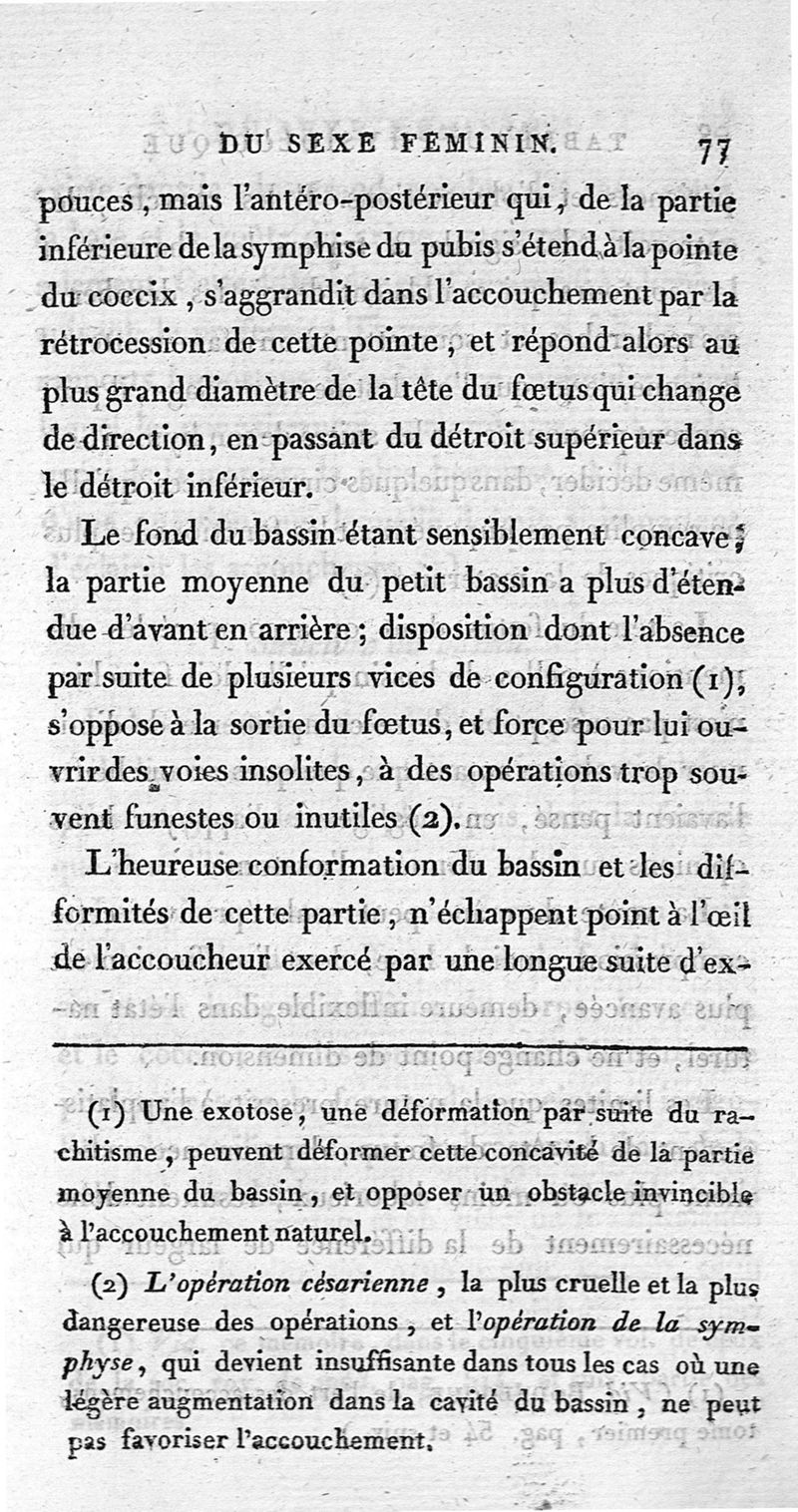 DU SEXE FEMININ. 77

pouces, mais l'antéro-postérieur qui, de la partie inférieure de la symphise du pubis s'étend à la pointe du coccix, s'aggrandit dans l'accouchement par la rétrocession de cette pointe, et répond alors au plus grand diamètre de la tête du fœtus qui change de direction, en passant du détroit supérieur dans le détroit inférieur.

Le fond du bassin étant sensiblement concave; la partie moyenne du petit bassin a plus d'étendue d'avant en arrière; disposition dont l'absence par suite de plusieurs vices de configuration (1), s'oppose à la sortie du fœtus, et force pour lui ouvrir des voies insolites, à des opérations trop souvent funestes ou inutiles (2).

L'heureuse conformation du bassin et les difformités de cette partie, n'échappent point à l'œil de l'accoucheur exercé par une longue suite d'ex-

(1) Une exotose, une déformation par suite du rachitisme, peuvent déformer cette concavité de la partie moyenne du bassin, et opposer un obstacle invincible à l'accouchement naturel.

(2) L'opération césarienne, la plus cruelle et la plus dangereuse des opérations, et l'opération de la symphyse, qui devient insuffisante dans tous les cas où une légère augmentation dans la cavité du bassin, ne peut pas favoriser l'accouchement.